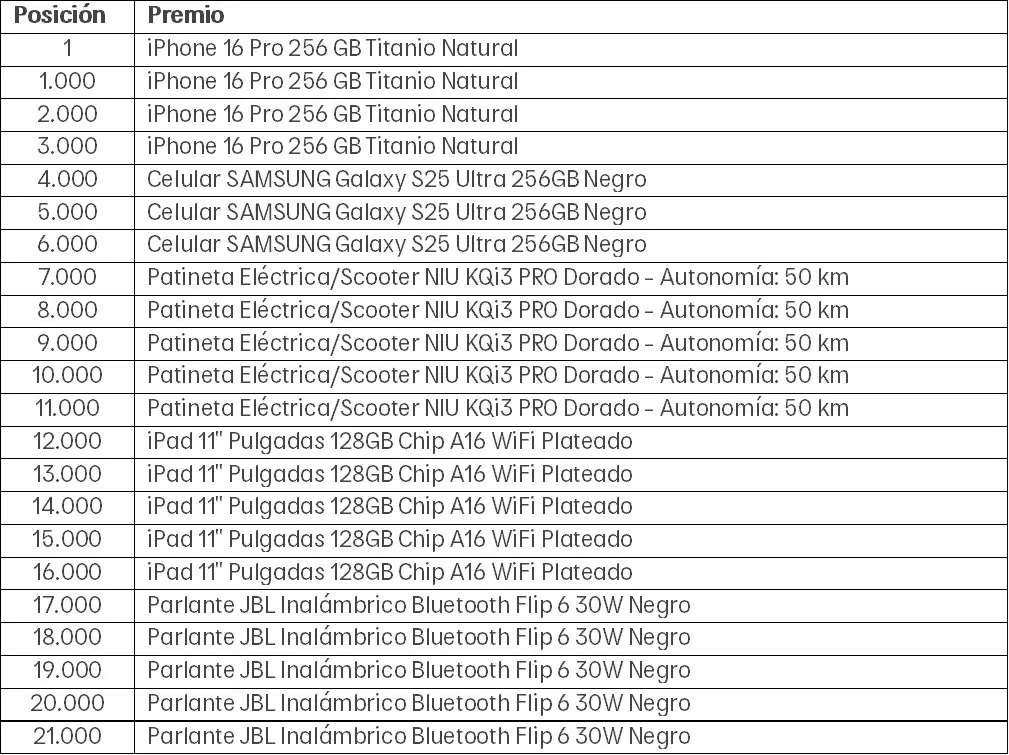 | Posición | Premio |
|---|---|
| 1 | iPhone 16 Pro 256 GB Titanio Natural |
| 1.000 | iPhone 16 Pro 256 GB Titanio Natural |
| 2.000 | iPhone 16 Pro 256 GB Titanio Natural |
| 3.000 | iPhone 16 Pro 256 GB Titanio Natural |
| 4.000 | Celular SAMSUNG Galaxy S25 Ultra 256GB Negro |
| 5.000 | Celular SAMSUNG Galaxy S25 Ultra 256GB Negro |
| 6.000 | Celular SAMSUNG Galaxy S25 Ultra 256GB Negro |
| 7.000 | Patineta Eléctrica/Scooter NIU KQi3 PRO Dorado - Autonomía: 50 km |
| 8.000 | Patineta Eléctrica/Scooter NIU KQi3 PRO Dorado - Autonomía: 50 km |
| 9.000 | Patineta Eléctrica/Scooter NIU KQi3 PRO Dorado - Autonomía: 50 km |
| 10.000 | Patineta Eléctrica/Scooter NIU KQi3 PRO Dorado - Autonomía: 50 km |
| 11.000 | Patineta Eléctrica/Scooter NIU KQi3 PRO Dorado - Autonomía: 50 km |
| 12.000 | iPad 11" Pulgadas 128GB Chip A16 WiFi Plateado |
| 13.000 | iPad 11" Pulgadas 128GB Chip A16 WiFi Plateado |
| 14.000 | iPad 11" Pulgadas 128GB Chip A16 WiFi Plateado |
| 15.000 | iPad 11" Pulgadas 128GB Chip A16 WiFi Plateado |
| 16.000 | iPad 11" Pulgadas 128GB Chip A16 WiFi Plateado |
| 17.000 | Parlante JBL Inalámbrico Bluetooth Flip 6 30W Negro |
| 18.000 | Parlante JBL Inalámbrico Bluetooth Flip 6 30W Negro |
| 19.000 | Parlante JBL Inalámbrico Bluetooth Flip 6 30W Negro |
| 20.000 | Parlante JBL Inalámbrico Bluetooth Flip 6 30W Negro |
| 21.000 | Parlante JBL Inalámbrico Bluetooth Flip 6 30W Negro |